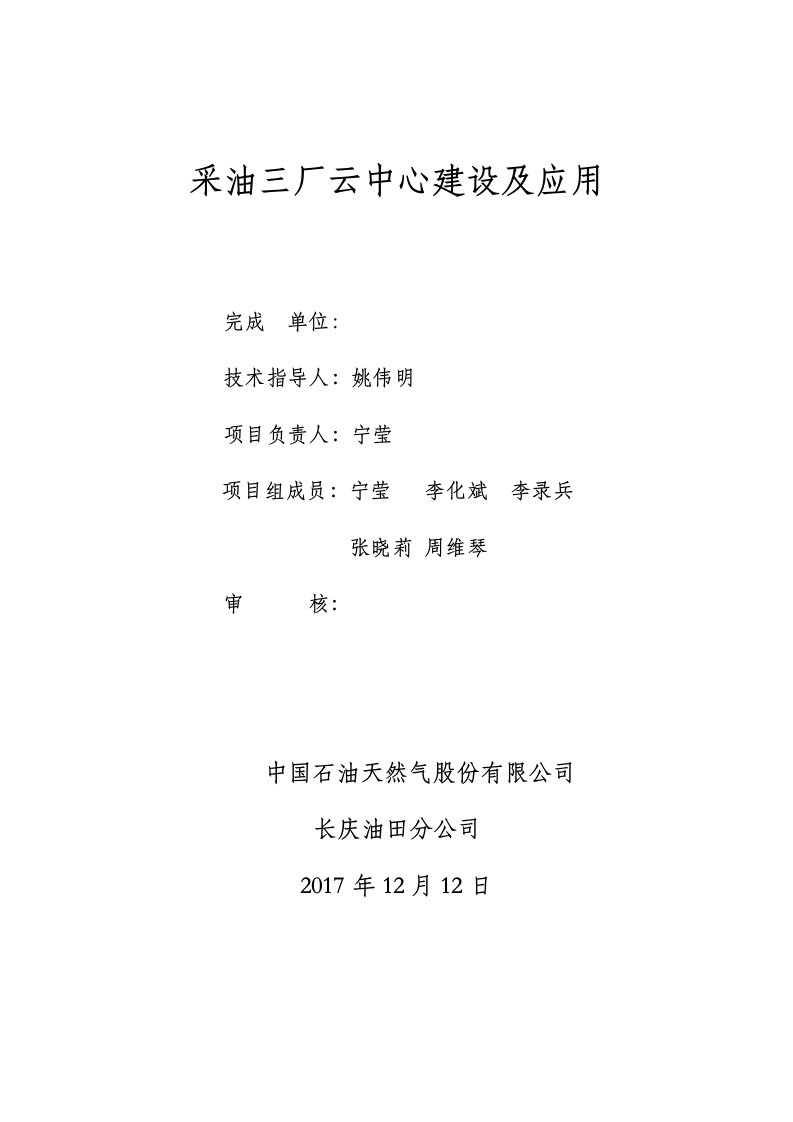 采油三厂云中心建设及应用

完成　单位：

技术指导人：姚伟明

项目负责人：宁莹

项目组成员：宁莹　李化斌　李录兵

张晓莉 周维琴

审　　　核：

中国石油天然气股份有限公司

长庆油田分公司

2017 年 12 月 12 日